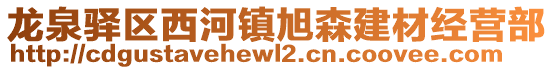 龙泉驿区西河镇旭森建材经营部
http://cdgustavehewl2.cn.coovee.com